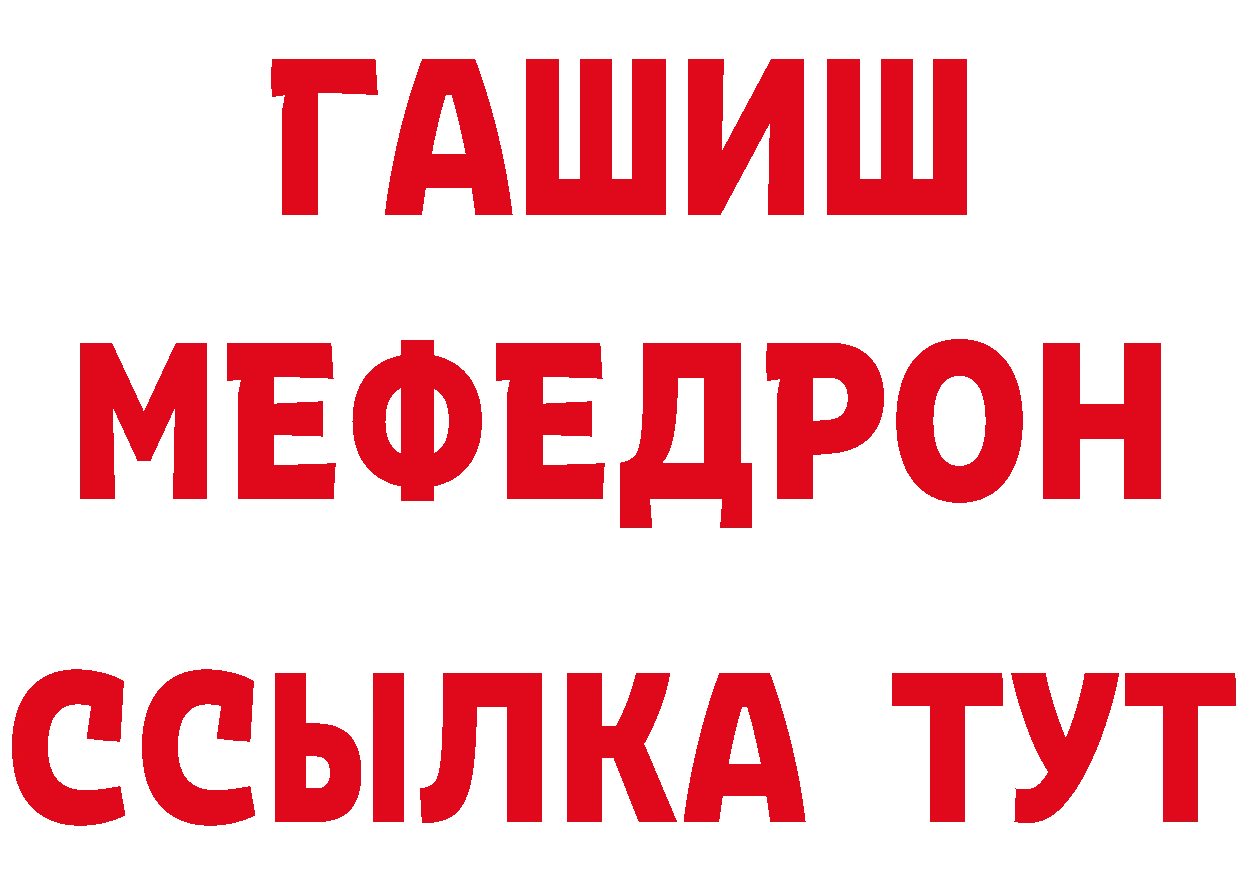 ГАШИШ
МЕФЕДРОН
ССЫЛКА ТУТ